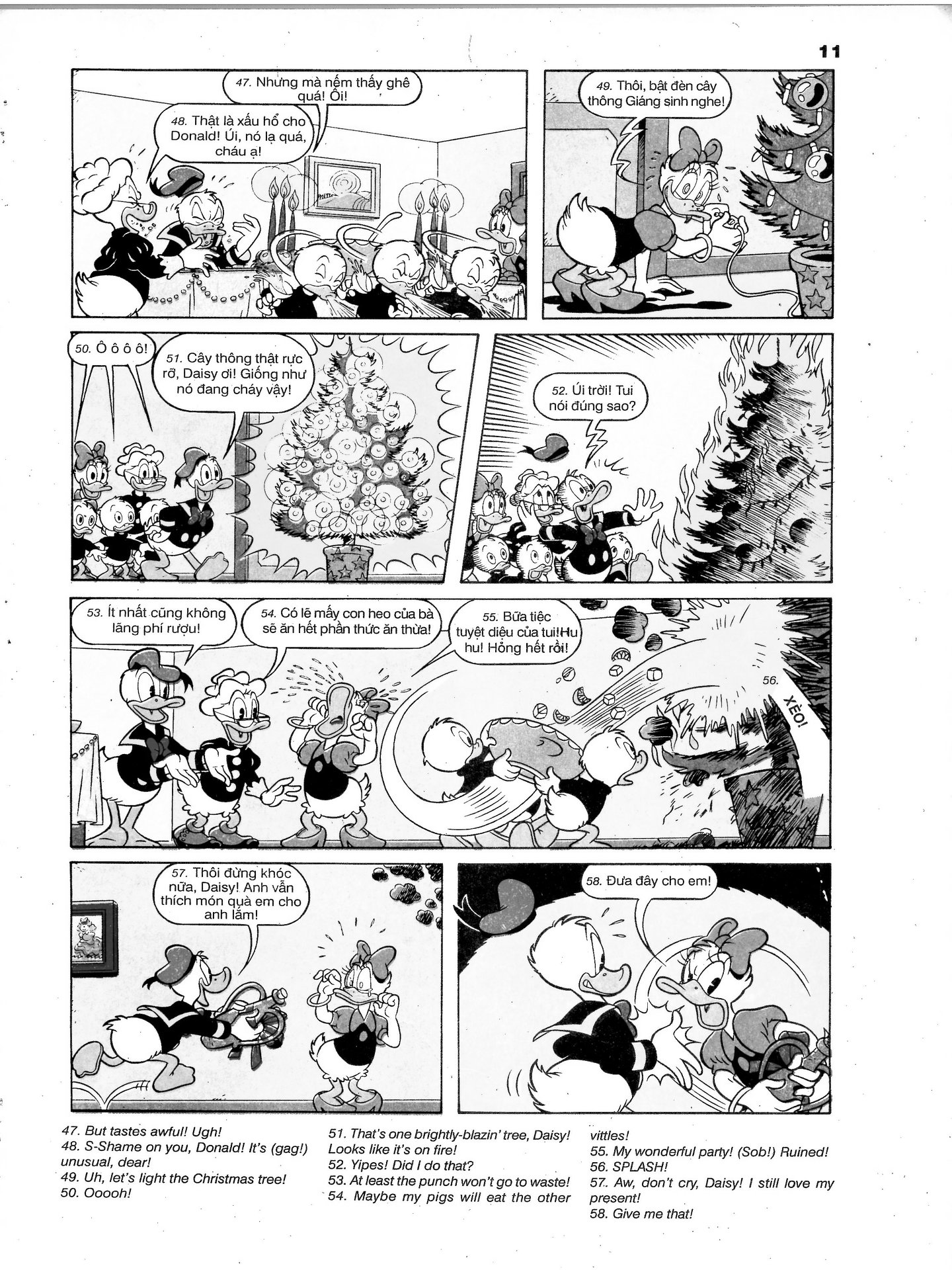 11

47. Nhưng mà nếm thấy ghê quá! Ôi!

48. Thật là xấu hổ cho Donald! Úi, nó lạ quá, cháu ạ!

49. Thôi, bật đèn cây thông Giáng sinh nghe!

50. Ô ô ô ô!

51. Cây thông thật rực rỡ, Daisy ơi! Giống như nó đang cháy vậy!

52. Úi trời! Tui nói đúng sao?

53. Ít nhất cũng không lãng phí rượu!

54. Có lẽ mấy con heo của bà sẽ ăn hết phần thức ăn thừa!

55. Bữa tiệc tuyệt diệu của tui!Hu hu! Hỏng hết rồi!

56.

XÈO!

57. Thôi đừng khóc nữa, Daisy! Anh vẫn thích món quà em cho anh lắm!

58. Đưa đây cho em!

47. But tastes awful! Ugh!
48. S-Shame on you, Donald! It's (gag!) unusual, dear!
49. Uh, let's light the Christmas tree!
50. Ooooh!

51. That's one brightly-blazin' tree, Daisy! Looks like it's on fire!
52. Yipes! Did I do that?
53. At least the punch won't go to waste!
54. Maybe my pigs will eat the other vittles!
55. My wonderful party! (Sob!) Ruined!
56. SPLASH!
57. Aw, don't cry, Daisy! I still love my present!
58. Give me that!